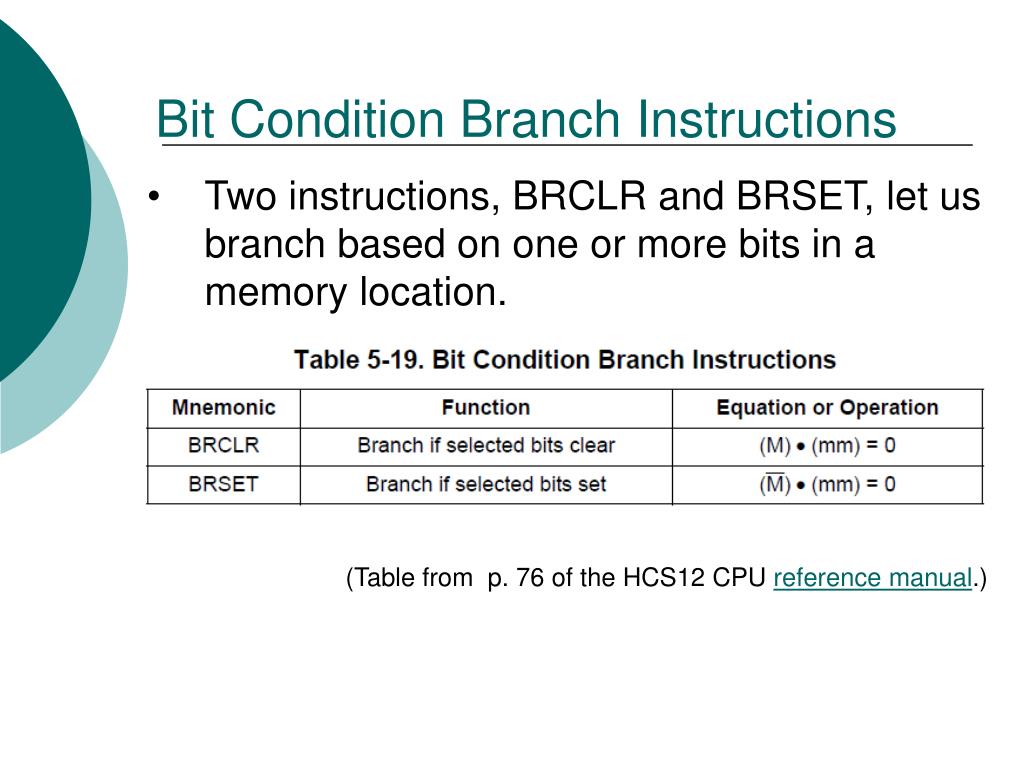 Bit Condition Branch Instructions

• Two instructions, BRCLR and BRSET, let us branch based on one or more bits in a memory location.

Table 5-19. Bit Condition Branch Instructions

| Mnemonic | Function | Equation or Operation |
|---|---|---|
| BRCLR | Branch if selected bits clear | $(M) \bullet (mm) = 0$ |
| BRSET | Branch if selected bits set | $(\overline{M}) \bullet (mm) = 0$ |

(Table from p. 76 of the HCS12 CPU reference manual.)